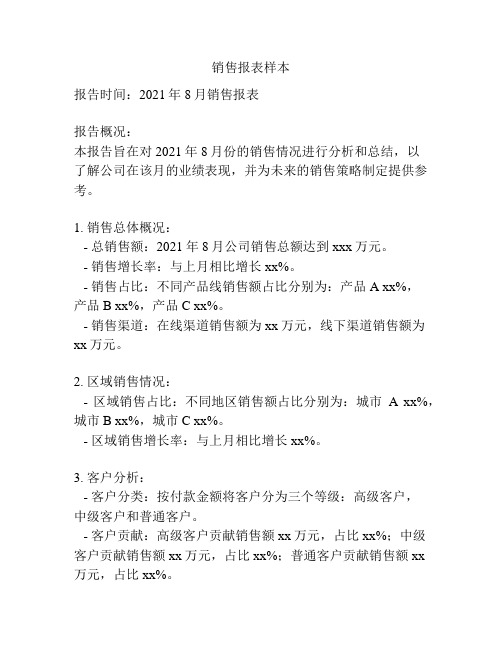 销售报表样本

报告时间：2021 年 8 月销售报表

报告概况：
本报告旨在对 2021 年 8 月份的销售情况进行分析和总结，以了解公司在该月的业绩表现，并为未来的销售策略制定提供参考。

1. 销售总体概况：
- 总销售额：2021 年 8 月公司销售总额达到 xxx 万元。
- 销售增长率：与上月相比增长 xx%。
- 销售占比：不同产品线销售额占比分别为：产品 A xx%，产品 B xx%，产品 C xx%。
- 销售渠道：在线渠道销售额为 xx 万元，线下渠道销售额为 xx 万元。

2. 区域销售情况：
- 区域销售占比：不同地区销售额占比分别为：城市 A xx%，城市 B xx%，城市 C xx%。
- 区域销售增长率：与上月相比增长 xx%。

3. 客户分析：
- 客户分类：按付款金额将客户分为三个等级：高级客户，中级客户和普通客户。
- 客户贡献：高级客户贡献销售额 xx 万元，占比 xx%；中级客户贡献销售额 xx 万元，占比 xx%；普通客户贡献销售额 xx 万元，占比 xx%。